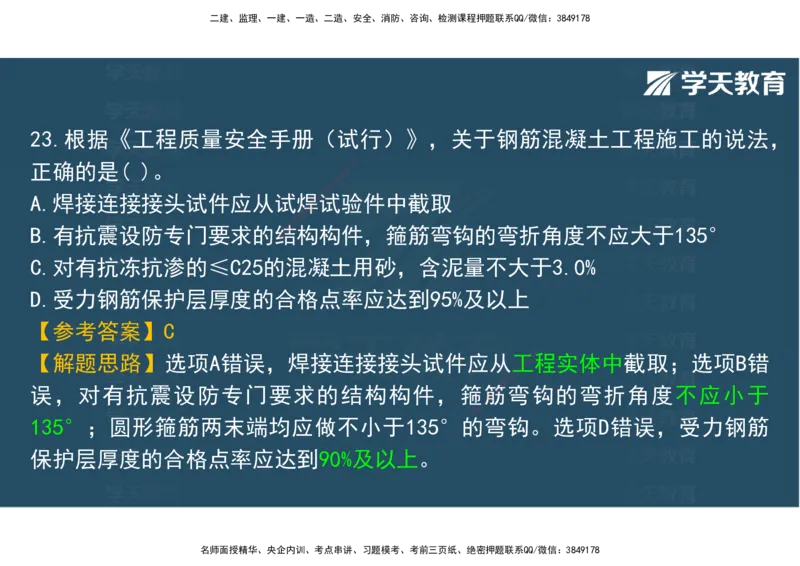 二建、监理、一建、一造、二造、安全、消防、咨询、检测课程押题联系QQ/微信：3849178

学天教育

23.根据《工程质量安全手册（试行）》，关于钢筋混凝土工程施工的说法，正确的是( )。
A.焊接连接接头试件应从试焊试验件中截取
B.有抗震设防专门要求的结构构件，箍筋弯钩的弯折角度不应大于135°
C.对有抗冻抗渗的≤C25的混凝土用砂，含泥量不大于3.0%
D.受力钢筋保护层厚度的合格点率应达到95%及以上
【参考答案】C
【解题思路】选项A错误，焊接连接接头试件应从工程实体中截取；选项B错误，对有抗震设防专门要求的结构构件，箍筋弯钩的弯折角度不应小于135°；圆形箍筋两末端均应做不小于135°的弯钩。选项D错误，受力钢筋保护层厚度的合格点率应达到90%及以上。

名师面授精华、央企内训、考点串讲、习题模考、考前三页纸、绝密押题联系QQ/微信：3849178